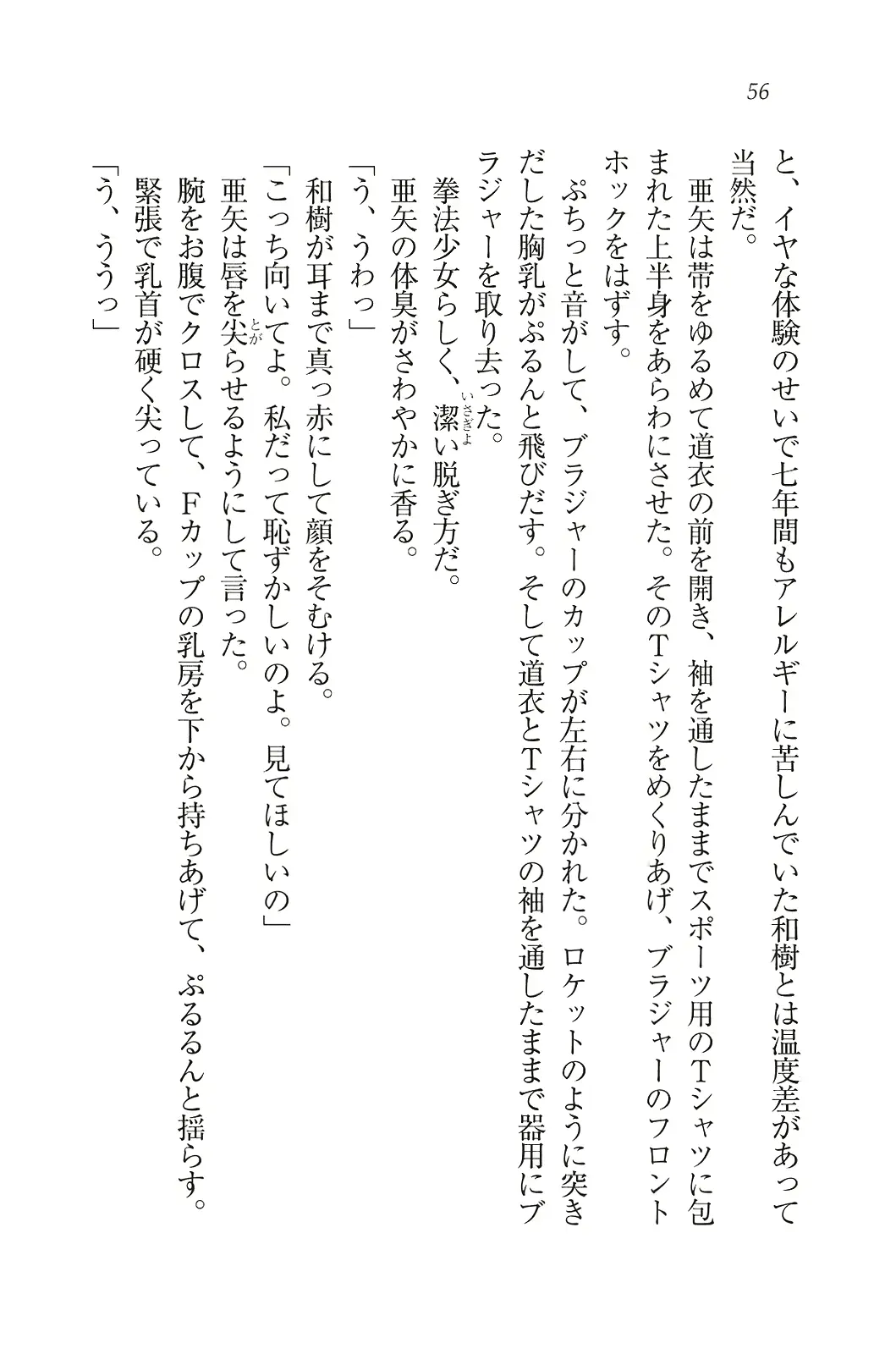 56

と、イヤな体験のせいで七年間もアレルギーに苦しんでいた和樹とは温度差があって当然だ。

亜矢は帯をゆるめて道衣の前を開き、袖を通したままでスポーツ用のTシャツに包まれた上半身をあらわにさせた。そのTシャツをめくりあげ、ブラジャーのフロントホックをはずす。

ぷちっと音がして、ブラジャーのカップが左右に分かれた。ロケットのように突きだした胸乳がぷるんと飛びだす。そして道衣とTシャツの袖を通したままで器用にブラジャーを取り去った。

拳法少女らしく、潔い脱ぎ方だ。

亜矢の体臭がさわやかに香る。

「う、うわっ」

和樹が耳まで真っ赤にして顔をそむける。

「こっち向いてよ。私だって恥ずかしいのよ。見てほしいの」

亜矢は唇を尖らせるようにして言った。

腕をお腹でクロスして、Fカップの乳房を下から持ちあげて、ぷるるんと揺らす。

緊張で乳首が硬く尖っている。

「う、ううっ」